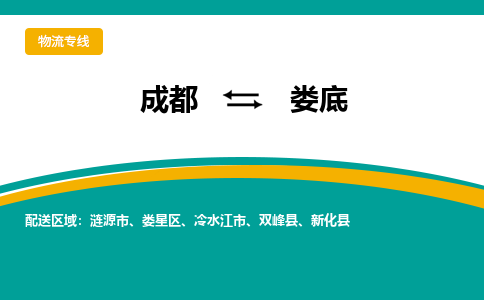 物流专线

成都 ⇆ 娄底

配送区域：涟源市、娄星区、冷水江市、双峰县、新化县